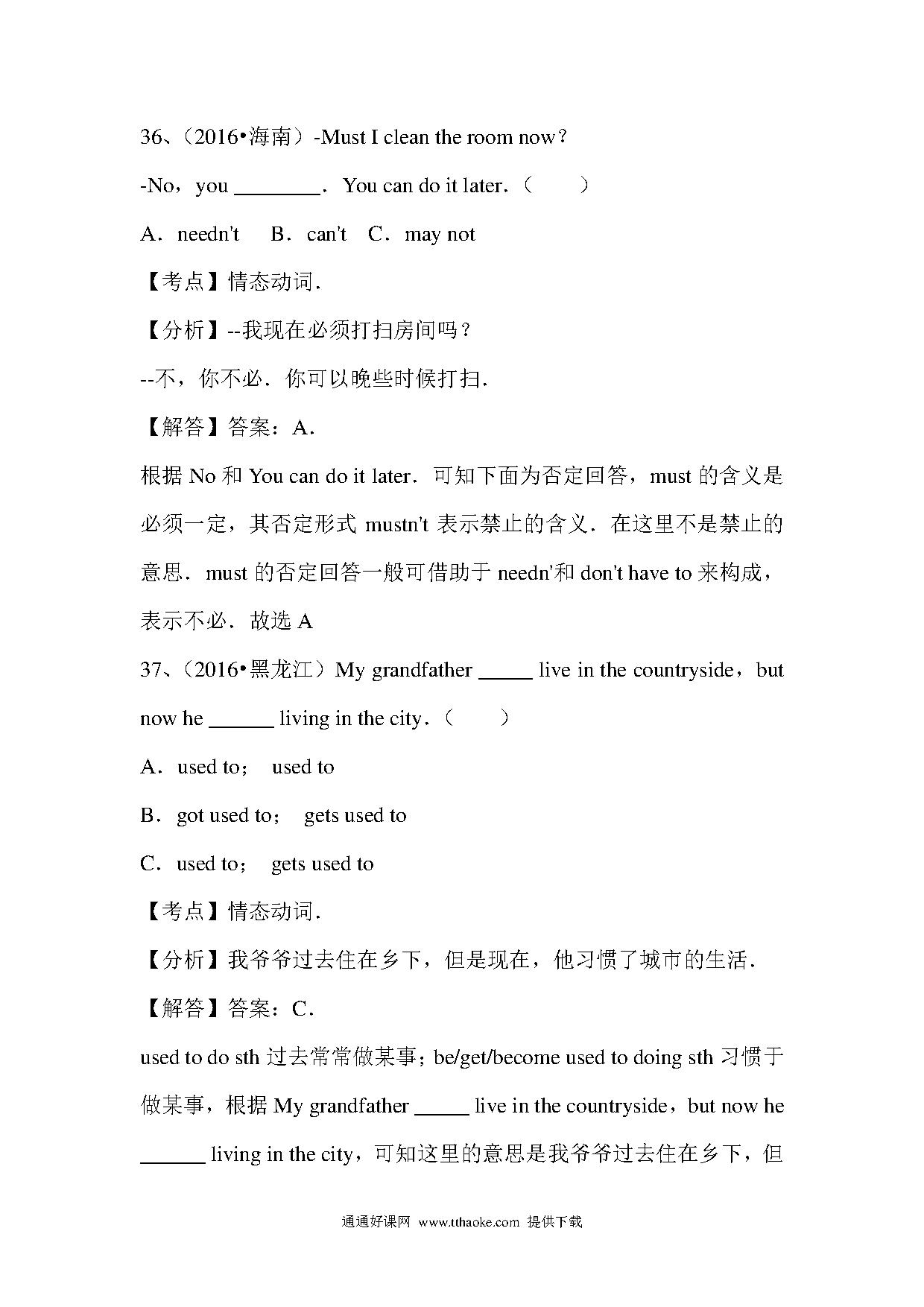 36、（2016•海南）-Must I clean the room now？

-No，you ________．You can do it later．（　　）

A．needn't　 B．can't　C．may not

【考点】情态动词．

【分析】--我现在必须打扫房间吗？

--不，你不必．你可以晚些时候打扫．

【解答】答案：A．

根据 No 和 You can do it later．可知下面为否定回答，must 的含义是必须一定，其否定形式 mustn't 表示禁止的含义．在这里不是禁止的意思．must 的否定回答一般可借助于 needn'和 don't have to 来构成，表示不必．故选 A

37、（2016•黑龙江）My grandfather _____ live in the countryside，but now he ______ living in the city．（　　）

A．used to；　used to

B．got used to；　gets used to

C．used to；　gets used to

【考点】情态动词．

【分析】我爷爷过去住在乡下，但是现在，他习惯了城市的生活．

【解答】答案：C．

used to do sth 过去常常做某事；be/get/become used to doing sth 习惯于做某事，根据 My grandfather _____ live in the countryside，but now he ______ living in the city，可知这里的意思是我爷爷过去住在乡下，但

通通好课网 www.tthaoke.com 提供下载